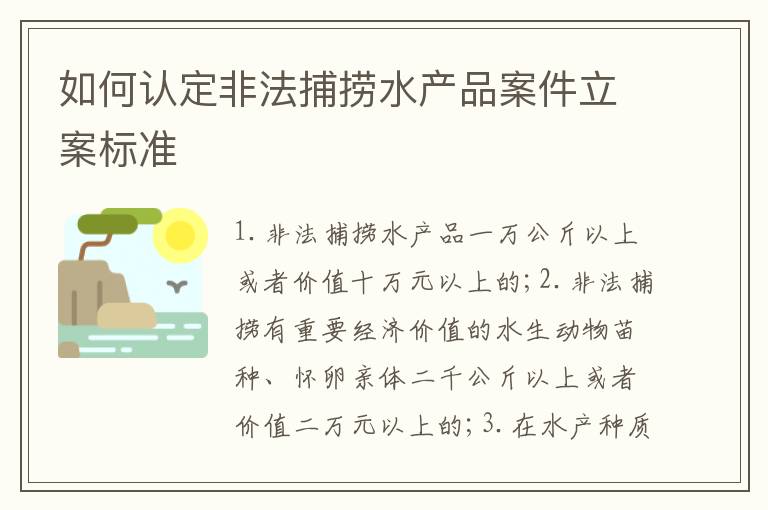 如何认定非法捕捞水产品案件立案标准

1. 非法捕捞水产品一万公斤以上或者价值十万元以上的；2. 非法捕捞有重要经济价值的水生动物苗种、怀卵亲体二千公斤以上或者价值二万元以上的；3. 在水产种质